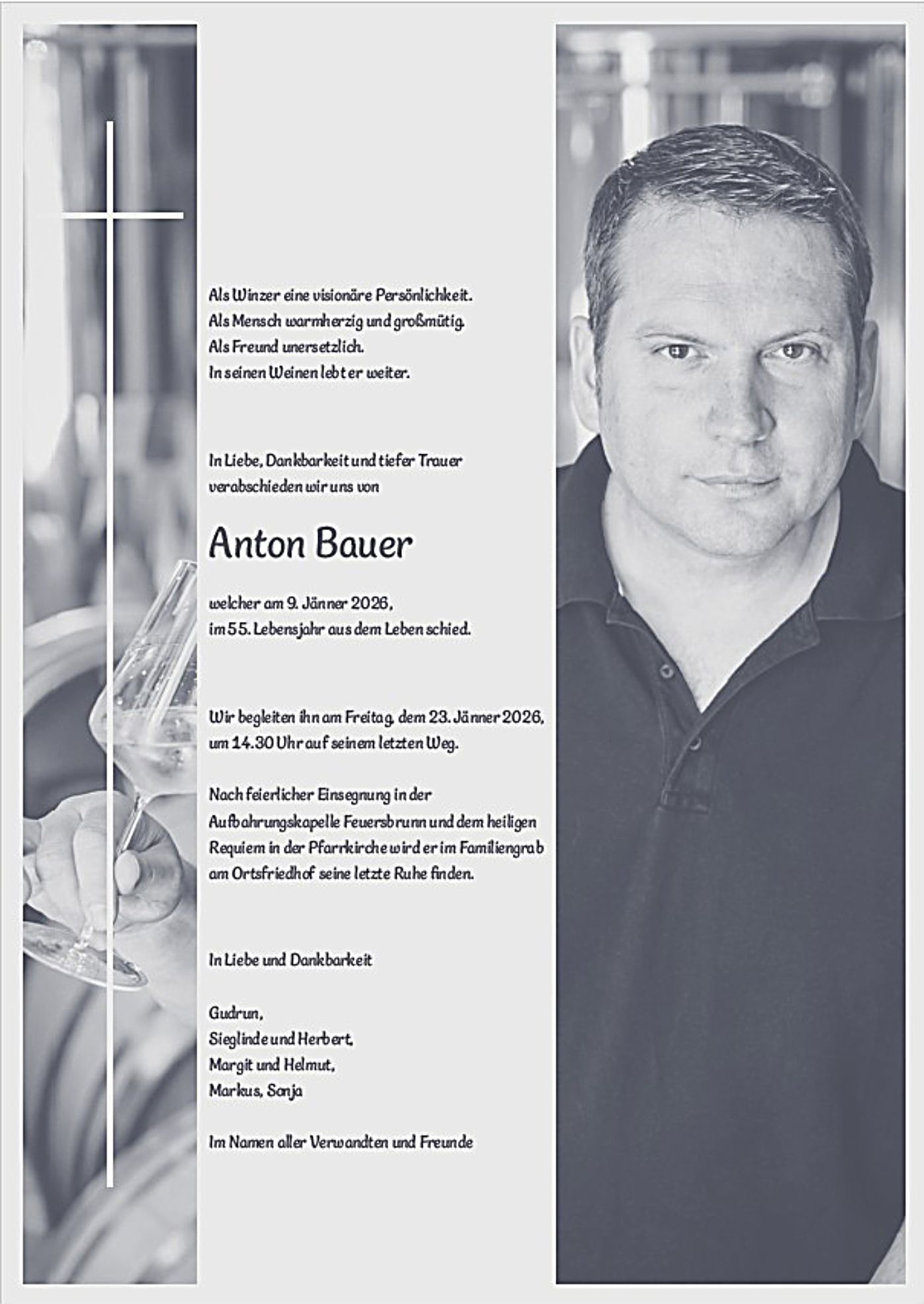 Als Winzer eine visionäre Persönlichkeit.
Als Mensch warmherzig und großmütig.
Als Freund unersetzlich.
In seinen Weinen lebt er weiter.

In Liebe, Dankbarkeit und tiefer Trauer verabschieden wir uns von

Anton Bauer

welcher am 9. Jänner 2026, im 55. Lebensjahr aus dem Leben schied.

Wir begleiten ihn am Freitag, dem 23. Jänner 2026, um 14.30 Uhr auf seinem letzten Weg.

Nach feierlicher Einsegnung in der Aufbahrungskapelle Feuersbrunn und dem heiligen Requiem in der Pfarrkirche wird er im Familiengrab am Ortsfriedhof seine letzte Ruhe finden.

In Liebe und Dankbarkeit

Gudrun,
Sieglinde und Herbert,
Margit und Helmut,
Markus, Sonja

Im Namen aller Verwandten und Freunde